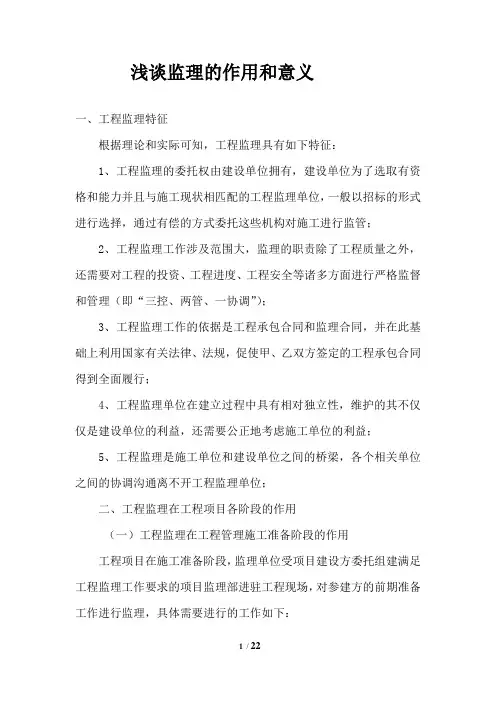 浅谈监理的作用和意义

一、工程监理特征

根据理论和实际可知，工程监理具有如下特征：

1、工程监理的委托权由建设单位拥有，建设单位为了选取有资格和能力并且与施工现状相匹配的工程监理单位，一般以招标的形式进行选择，通过有偿的方式委托这些机构对施工进行监管；

2、工程监理工作涉及范围大，监理的职责除了工程质量之外，还需要对工程的投资、工程进度、工程安全等诸多方面进行严格监督和管理（即“三控、两管、一协调”）；

3、工程监理工作的依据是工程承包合同和监理合同，并在此基础上利用国家有关法律、法规，促使甲、乙双方签定的工程承包合同得到全面履行；

4、工程监理单位在建立过程中具有相对独立性，维护的其不仅仅是建设单位的利益，还需要公正地考虑施工单位的利益；

5、工程监理是施工单位和建设单位之间的桥梁，各个相关单位之间的协调沟通离不开工程监理单位；

二、工程监理在工程项目各阶段的作用

（一）工程监理在工程管理施工准备阶段的作用

工程项目在施工准备阶段，监理单位受项目建设方委托组建满足工程监理工作要求的项目监理部进驻工程现场，对参建方的前期准备工作进行监理，具体需要进行的工作如下：

1 / 22